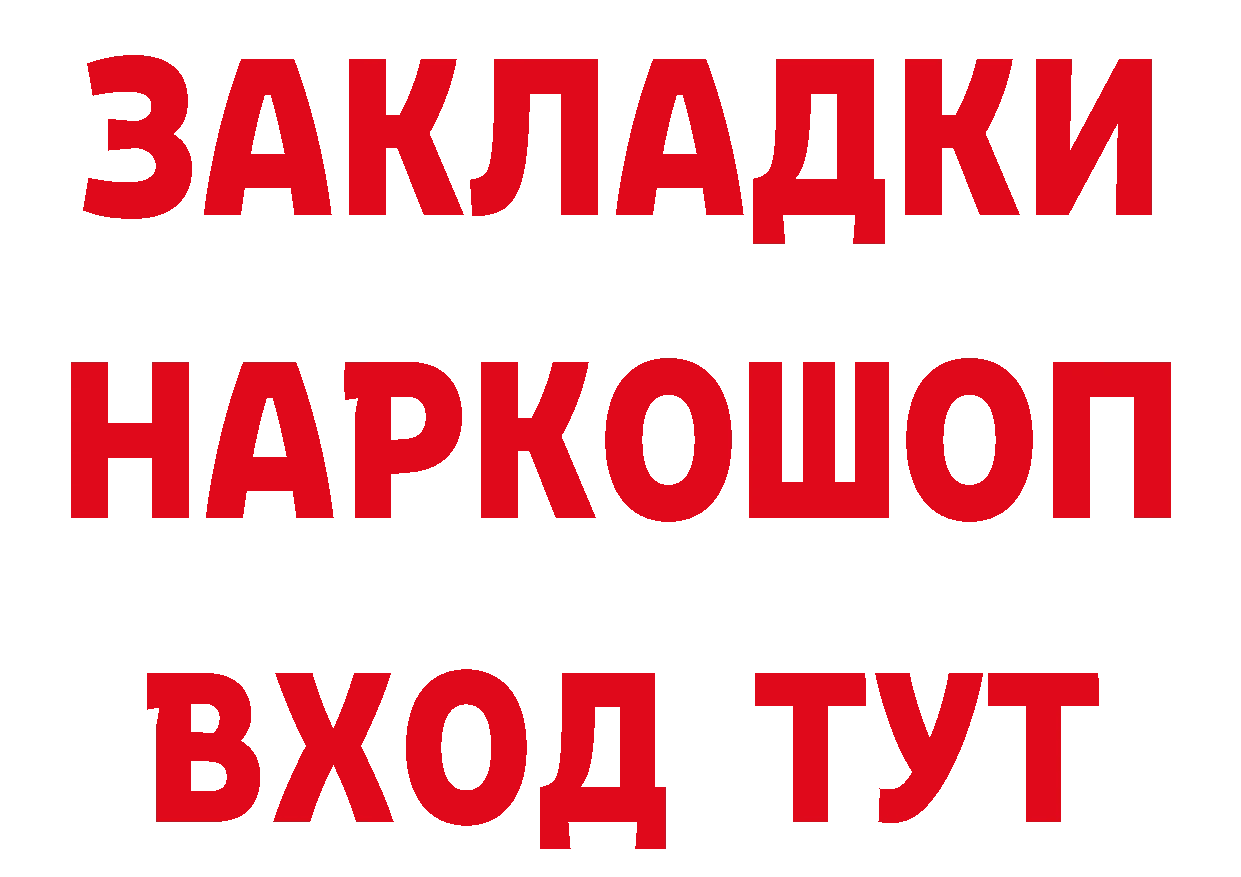 ЗАКЛАДКИ НАРКОШОП
ВХОД ТУТ